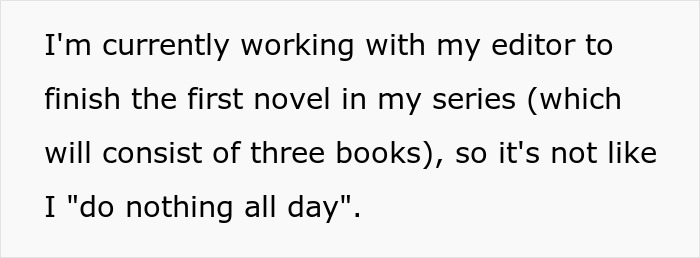 I'm currently working with my editor to finish the first novel in my series (which will consist of three books), so it's not like I "do nothing all day".